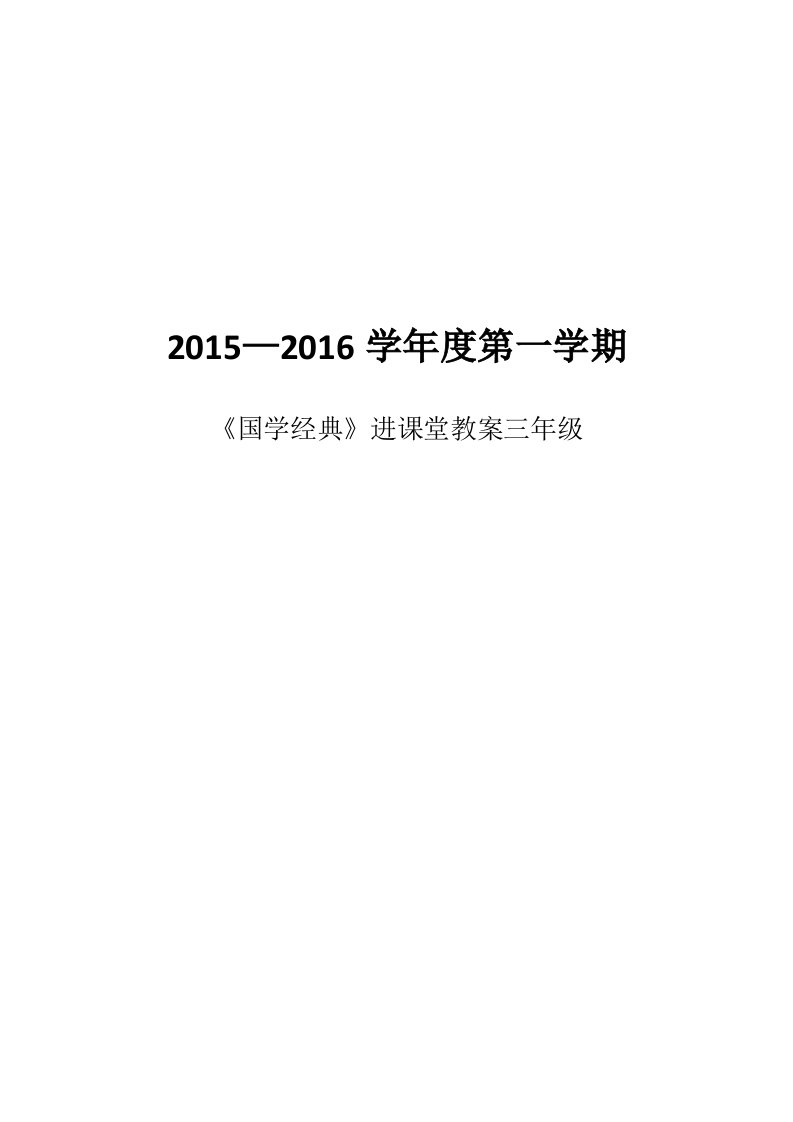 2015—2016 学年度第一学期

《国学经典》进课堂教案三年级